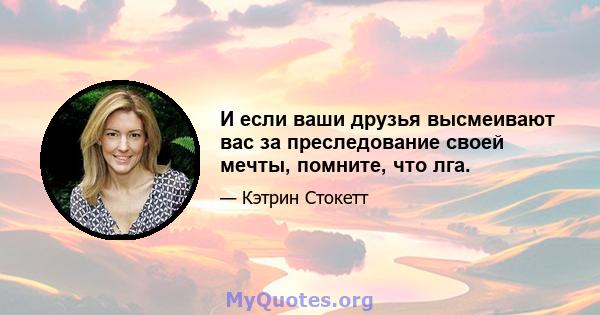 И если ваши друзья высмеивают вас за преследование своей мечты, помните, что лга.

— Кэтрин Стокетт

MyQuotes.org